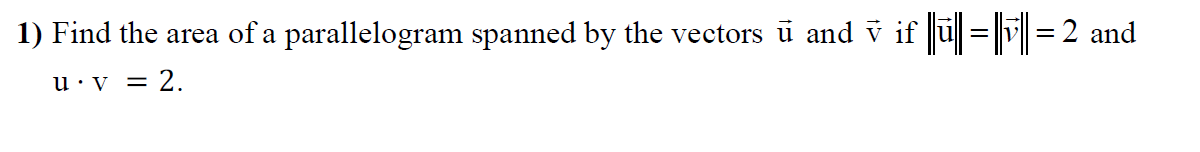 1) Find the area of a parallelogram spanned by the vectors $\vec{u}$ and $\vec{v}$ if $\|\vec{u}\| = \|\vec{v}\| = 2$ and $u \cdot v = 2$.